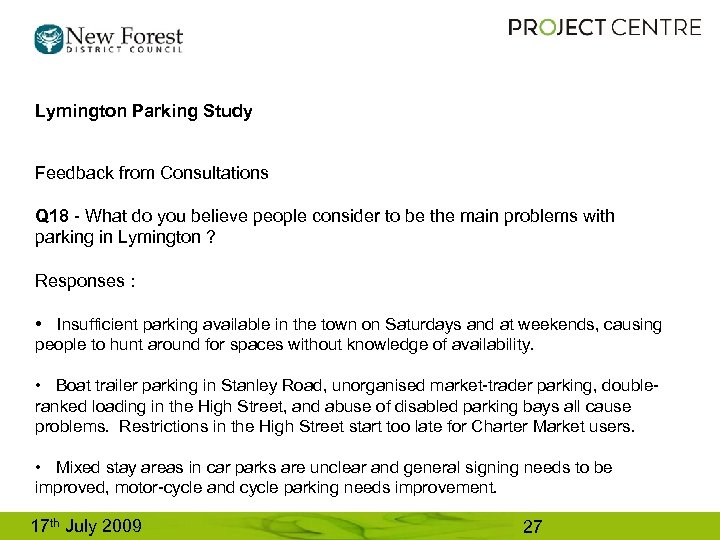 New Forest
DISTRICT COUNCIL

PROJECT CENTRE

Lymington Parking Study

Feedback from Consultations

Q18 - What do you believe people consider to be the main problems with parking in Lymington ?

Responses :

• Insufficient parking available in the town on Saturdays and at weekends, causing people to hunt around for spaces without knowledge of availability.

• Boat trailer parking in Stanley Road, unorganised market-trader parking, double-ranked loading in the High Street, and abuse of disabled parking bays all cause problems. Restrictions in the High Street start too late for Charter Market users.

• Mixed stay areas in car parks are unclear and general signing needs to be improved, motor-cycle and cycle parking needs improvement.

17th July 2009

27